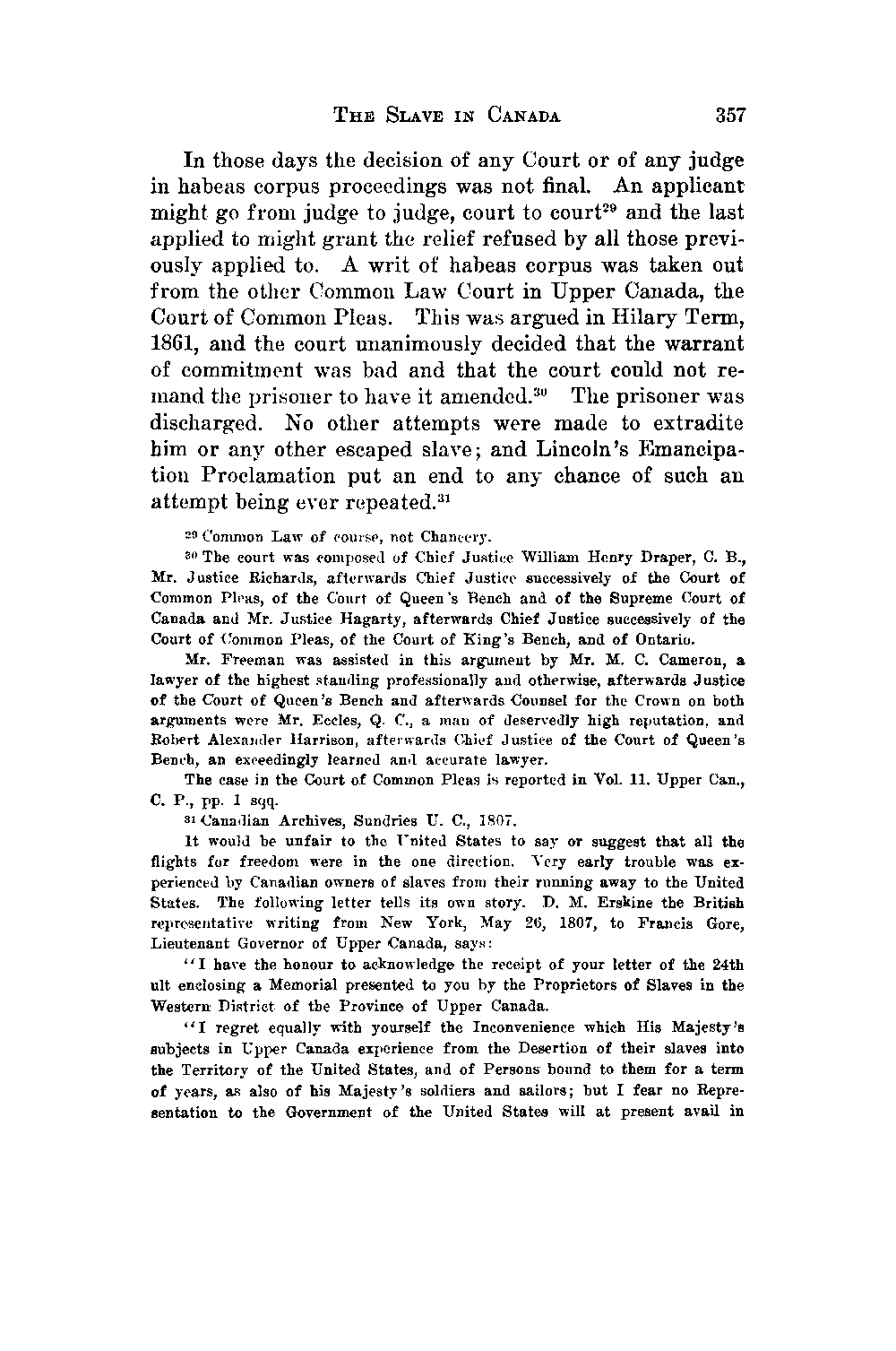 THE SLAVE IN CANADA 357

In those days the decision of any Court or of any judge in habeas corpus proceedings was not final. An applicant might go from judge to judge, court to court$^{29}$ and the last applied to might grant the relief refused by all those previously applied to. A writ of habeas corpus was taken out from the other Common Law Court in Upper Canada, the Court of Common Pleas. This was argued in Hilary Term, 1861, and the court unanimously decided that the warrant of commitment was bad and that the court could not remand the prisoner to have it amended.$^{30}$ The prisoner was discharged. No other attempts were made to extradite him or any other escaped slave; and Lincoln's Emancipation Proclamation put an end to any chance of such an attempt being ever repeated.$^{31}$

$^{29}$ Common Law of course, not Chancery.

$^{30}$ The court was composed of Chief Justice William Henry Draper, C. B., Mr. Justice Richards, afterwards Chief Justice successively of the Court of Common Pleas, of the Court of Queen's Bench and of the Supreme Court of Canada and Mr. Justice Hagarty, afterwards Chief Justice successively of the Court of Common Pleas, of the Court of King's Bench, and of Ontario.

Mr. Freeman was assisted in this argument by Mr. M. C. Cameron, a lawyer of the highest standing professionally and otherwise, afterwards Justice of the Court of Queen's Bench and afterwards Counsel for the Crown on both arguments were Mr. Eccles, Q. C., a man of deservedly high reputation, and Robert Alexander Harrison, afterwards Chief Justice of the Court of Queen's Bench, an exceedingly learned and accurate lawyer.

The case in the Court of Common Pleas is reported in Vol. 11. Upper Can., C. P., pp. 1 sqq.

$^{31}$ Canadian Archives, Sundries U. C., 1807.

It would be unfair to the United States to say or suggest that all the flights for freedom were in the one direction. Very early trouble was experienced by Canadian owners of slaves from their running away to the United States. The following letter tells its own story. D. M. Erskine the British representative writing from New York, May 26, 1807, to Francis Gore, Lieutenant Governor of Upper Canada, says:

"I have the honour to acknowledge the receipt of your letter of the 24th ult enclosing a Memorial presented to you by the Proprietors of Slaves in the Western District of the Province of Upper Canada.

"I regret equally with yourself the Inconvenience which His Majesty's subjects in Upper Canada experience from the Desertion of their slaves into the Territory of the United States, and of Persons bound to them for a term of years, as also of his Majesty's soldiers and sailors; but I fear no Representation to the Government of the United States will at present avail in